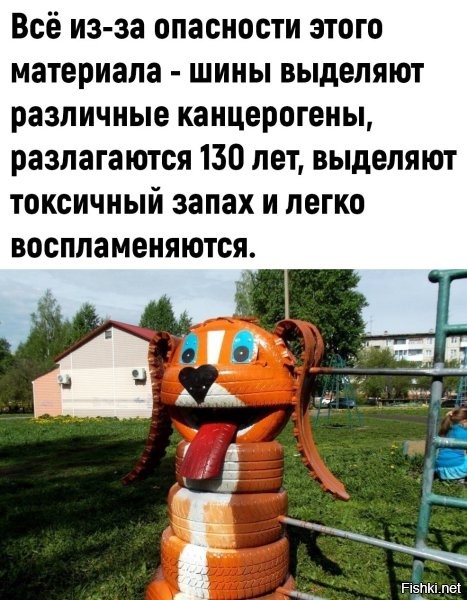 Всё из-за опасности этого материала - шины выделяют различные канцерогены, разлагаются 130 лет, выделяют токсичный запах и легко воспламеняются.

Fishki.net